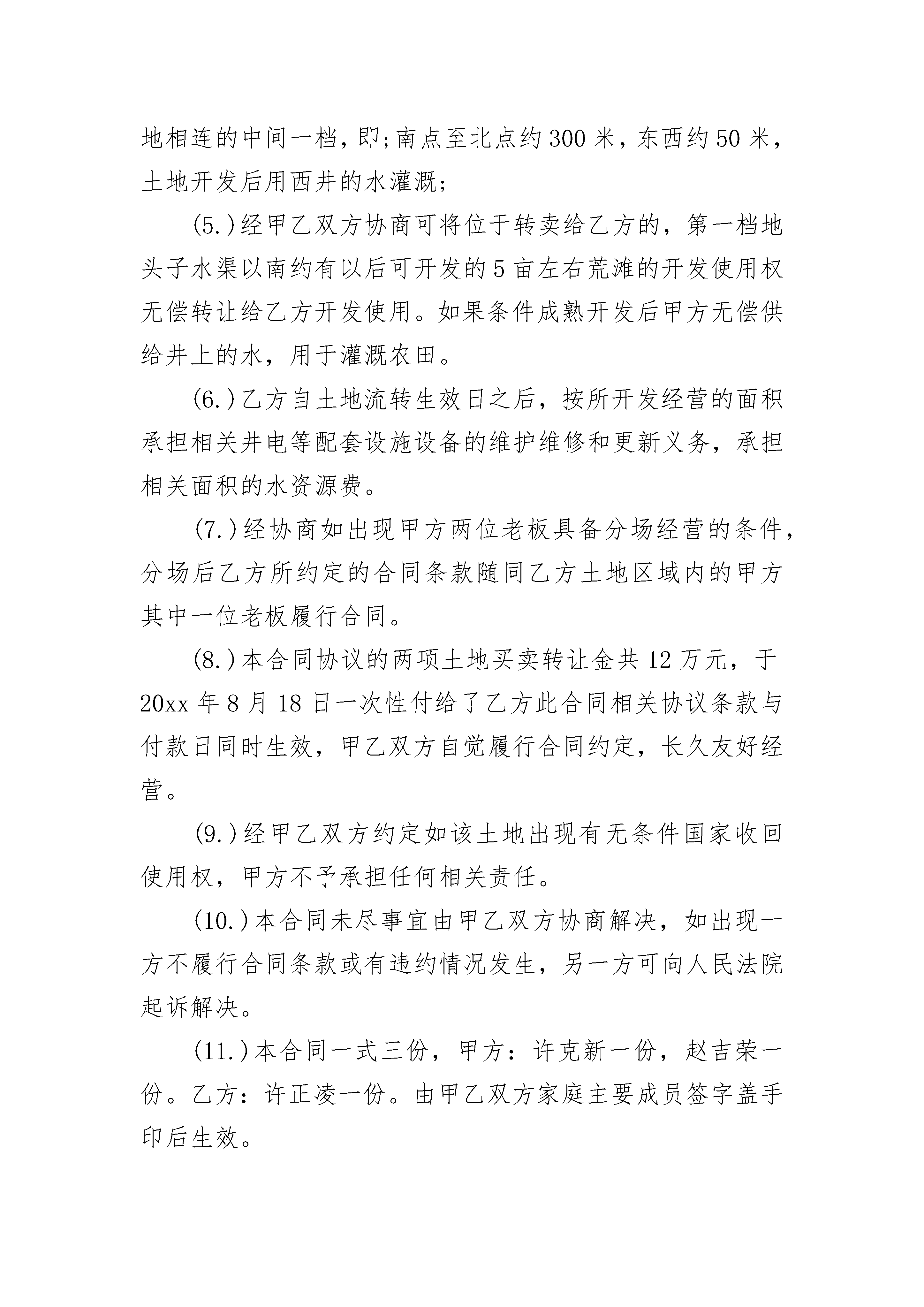 地相连的中间一档，即;南点至北点约300米，东西约50米，土地开发后用西井的水灌溉;

(5.)经甲乙双方协商可将位于转卖给乙方的，第一档地头子水渠以南约有以后可开发的5亩左右荒滩的开发使用权无偿转让给乙方开发使用。如果条件成熟开发后甲方无偿供给井上的水，用于灌溉农田。

(6.)乙方自土地流转生效日之后，按所开发经营的面积承担相关井电等配套设施设备的维护维修和更新义务，承担相关面积的水资源费。

(7.)经协商如出现甲方两位老板具备分场经营的条件，分场后乙方所约定的合同条款随同乙方土地区域内的甲方其中一位老板履行合同。

(8.)本合同协议的两项土地买卖转让金共12万元，于20xx年8月18日一次性付给了乙方此合同相关协议条款与付款日同时生效，甲乙双方自觉履行合同约定，长久友好经营。

(9.)经甲乙双方约定如该土地出现有无条件国家收回使用权，甲方不予承担任何相关责任。

(10.)本合同未尽事宜由甲乙双方协商解决，如出现一方不履行合同条款或有违约情况发生，另一方可向人民法院起诉解决。

(11.)本合同一式三份，甲方：许克新一份，赵吉荣一份。乙方：许正凌一份。由甲乙双方家庭主要成员签字盖手印后生效。